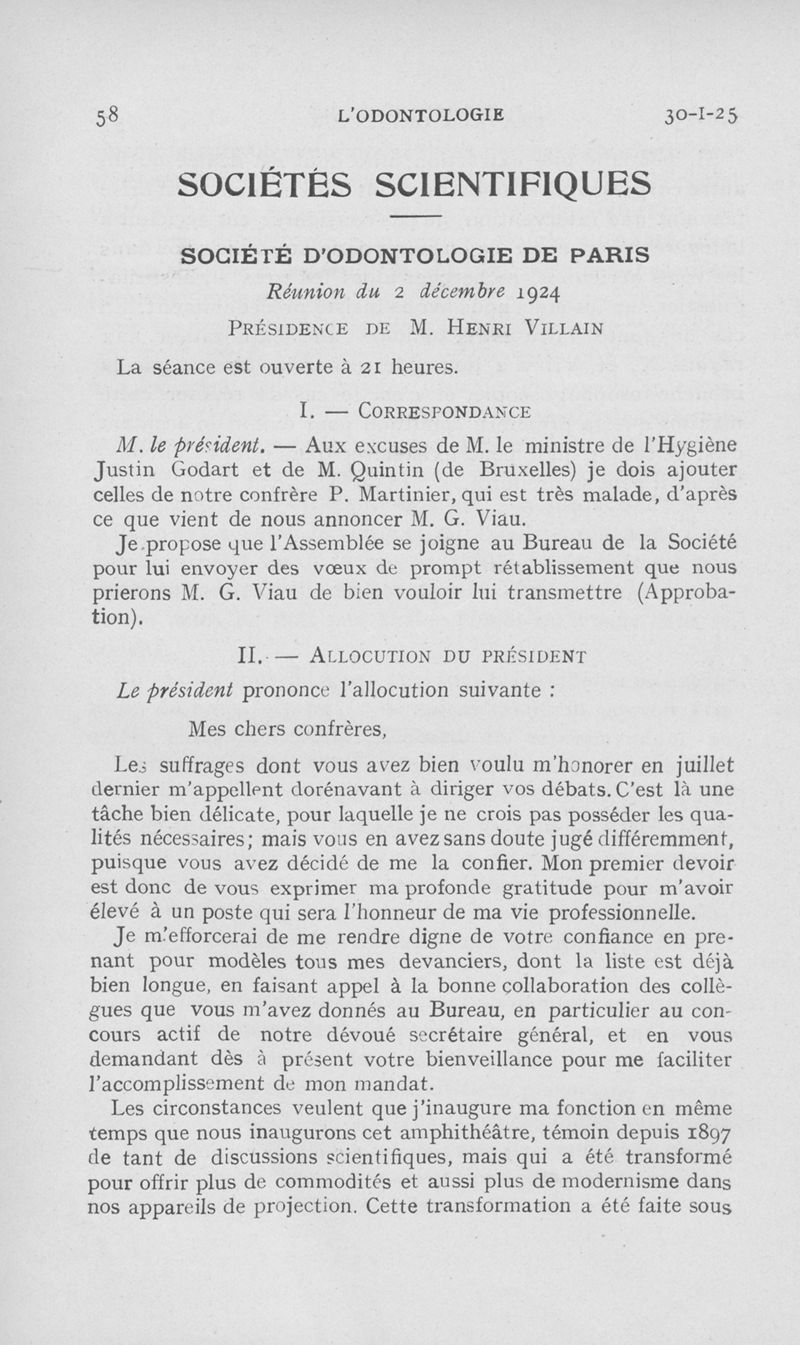 58 L'ODONTOLOGIE 30-I-25

SOCIÉTÉS SCIENTIFIQUES

SOCIÉTÉ D'ODONTOLOGIE DE PARIS

Réunion du 2 décembre 1924

PRÉSIDENCE DE M. HENRI VILLAIN

La séance est ouverte à 21 heures.

I. — CORRESPONDANCE

M. le président. — Aux excuses de M. le ministre de l'Hygiène Justin Godart et de M. Quintin (de Bruxelles) je dois ajouter celles de notre confrère P. Martinier, qui est très malade, d'après ce que vient de nous annoncer M. G. Viau.

Je propose que l'Assemblée se joigne au Bureau de la Société pour lui envoyer des vœux de prompt rétablissement que nous prierons M. G. Viau de bien vouloir lui transmettre (Approbation).

II. — ALLOCUTION DU PRÉSIDENT

Le président prononce l'allocution suivante :

Mes chers confrères,

Les suffrages dont vous avez bien voulu m'honorer en juillet dernier m'appellent dorénavant à diriger vos débats. C'est là une tâche bien délicate, pour laquelle je ne crois pas posséder les qualités nécessaires; mais vous en avez sans doute jugé différemment, puisque vous avez décidé de me la confier. Mon premier devoir est donc de vous exprimer ma profonde gratitude pour m'avoir élevé à un poste qui sera l'honneur de ma vie professionnelle.

Je m'efforcerai de me rendre digne de votre confiance en prenant pour modèles tous mes devanciers, dont la liste est déjà bien longue, en faisant appel à la bonne collaboration des collègues que vous m'avez donnés au Bureau, en particulier au concours actif de notre dévoué secrétaire général, et en vous demandant dès à présent votre bienveillance pour me faciliter l'accomplissement de mon mandat.

Les circonstances veulent que j'inaugure ma fonction en même temps que nous inaugurons cet amphithéâtre, témoin depuis 1897 de tant de discussions scientifiques, mais qui a été transformé pour offrir plus de commodités et aussi plus de modernisme dans nos appareils de projection. Cette transformation a été faite sous